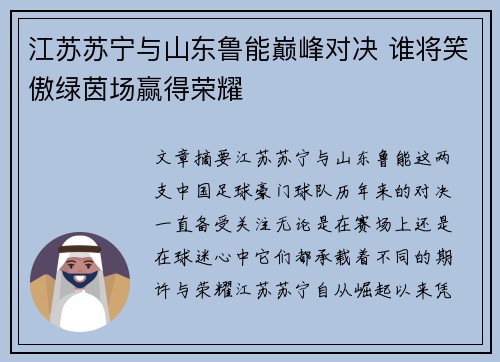 江苏苏宁与山东鲁能巅峰对决 谁将笑傲绿茵场赢得荣耀

文章摘要江苏苏宁与山东鲁能这两支中国足球豪门球队历年来的对决一直备受关注无论是在赛场上还是在球迷心中它们都承载着不同的期许与荣耀江苏苏宁自从崛起以来凭